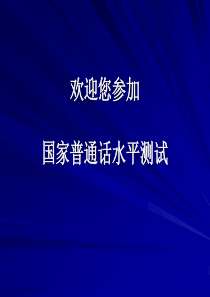 欢迎您参加

国家普通话水平测试